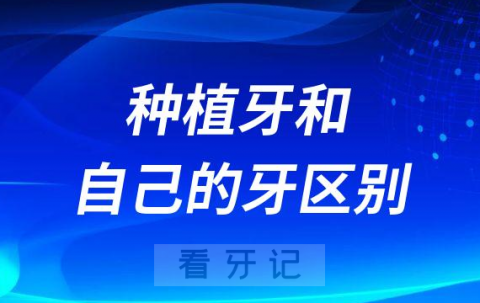 种植牙和
自己的牙区别

看牙记